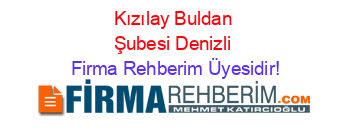 Kızılay Buldan Şubesi Denizli
Firma Rehberim Üyesidir!

FİRMAREHBERİM.COM
MEHMET KATIRCIOĞLU